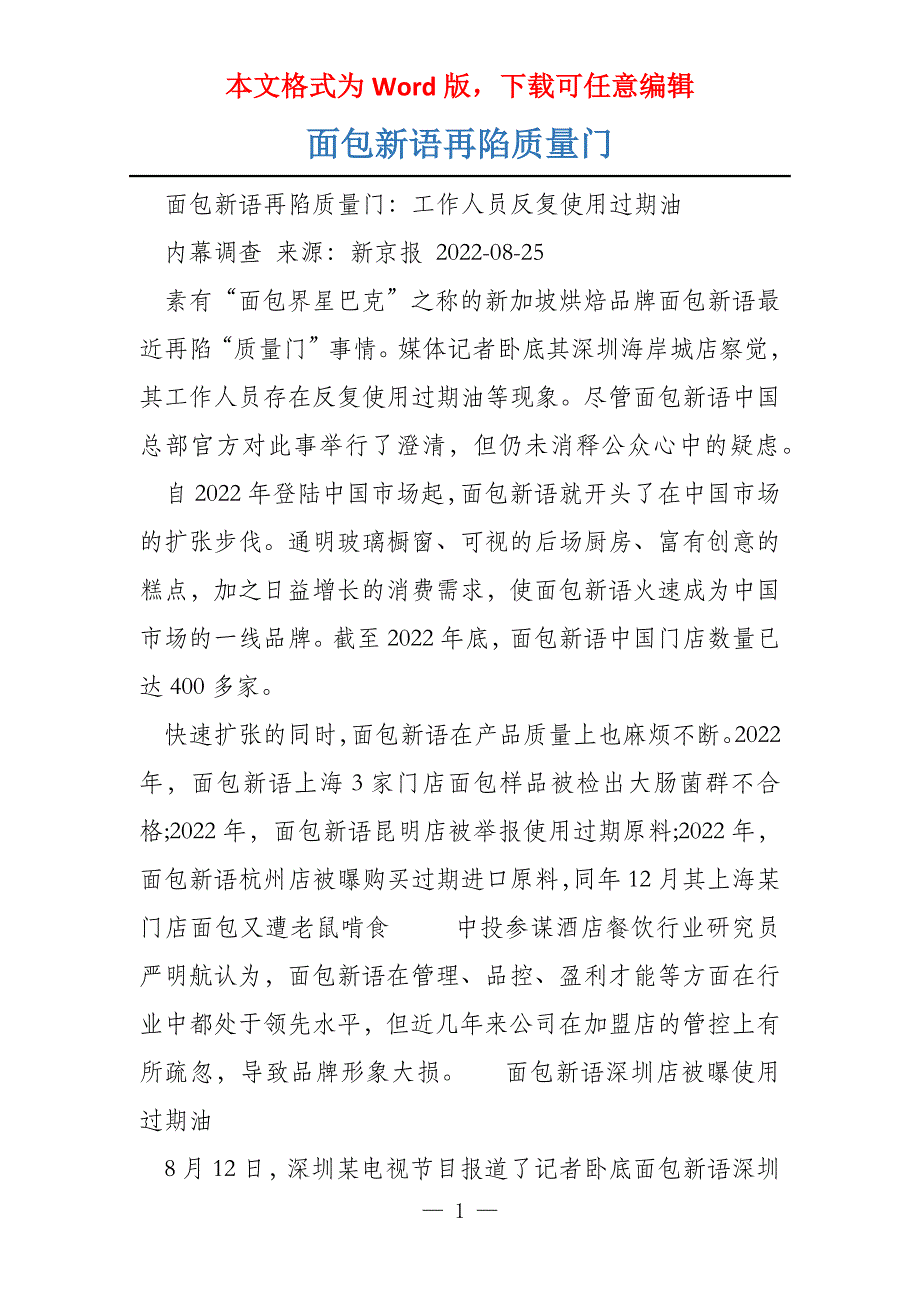 本文格式为 Word 版，下载可任意编辑

面包新语再陷质量门

面包新语再陷质量门：工作人员反复使用过期油

内幕调查 来源：新京报 2022-08-25

素有“面包界星巴克”之称的新加坡烘焙品牌面包新语最近再陷“质量门”事情。媒体记者卧底其深圳海岸城店察觉，其工作人员存在反复使用过期油等现象。尽管面包新语中国总部官方对此事举行了澄清，但仍未消释公众心中的疑虑。

自 2022 年登陆中国市场起，面包新语就开头了在中国市场的扩张步伐。通明玻璃橱窗、可视的后场厨房、富有创意的糕点，加之日益增长的消费需求，使面包新语火速成为中国市场的一线品牌。截至 2022 年底，面包新语中国门店数量已达 400 多家。

快速扩张的同时，面包新语在产品质量上也麻烦不断。2022 年，面包新语上海 3 家门店面包样品被检出大肠菌群不合格;2022 年，面包新语昆明店被举报使用过期原料;2022 年，面包新语杭州店被曝购买过期进口原料，同年 12 月其上海某门店面包又遭老鼠啃食 中投参谋酒店餐饮行业研究员严明航认为，面包新语在管理、品控、盈利才能等方面在行业中都处于领先水平，但近几年来公司在加盟店的管控上有所疏忽，导致品牌形象大损。 面包新语深圳店被曝使用过期油

8 月 12 日，深圳某电视节目报道了记者卧底面包新语深圳

— 1 —